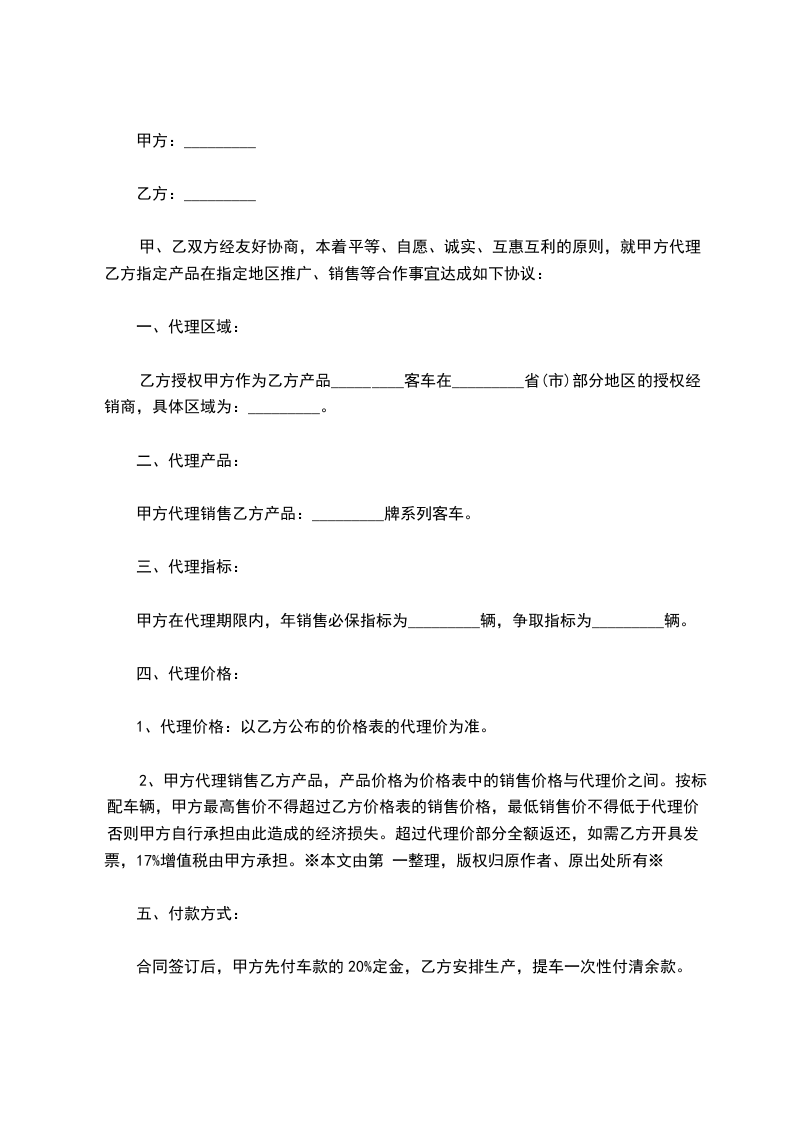 甲方：_________

乙方：_________

甲、乙双方经友好协商，本着平等、自愿、诚实、互惠互利的原则，就甲方代理乙方指定产品在指定地区推广、销售等合作事宜达成如下协议：

一、代理区域：

乙方授权甲方作为乙方产品_________客车在_________省(市)部分地区的授权经销商，具体区域为：_________。

二、代理产品：

甲方代理销售乙方产品：_________牌系列客车。

三、代理指标：

甲方在代理期限内，年销售必保指标为_________辆，争取指标为_________辆。

四、代理价格：

1、代理价格：以乙方公布的价格表的代理价为准。

2、甲方代理销售乙方产品，产品价格为价格表中的销售价格与代理价之间。按标配车辆，甲方最高售价不得超过乙方价格表的销售价格，最低销售价不得低于代理价否则甲方自行承担由此造成的经济损失。超过代理价部分全额返还，如需乙方开具发票，17%增值税由甲方承担。※本文由第 一整理，版权归原作者、原出处所有※

五、付款方式：

合同签订后，甲方先付车款的 20%定金，乙方安排生产，提车一次性付清余款。